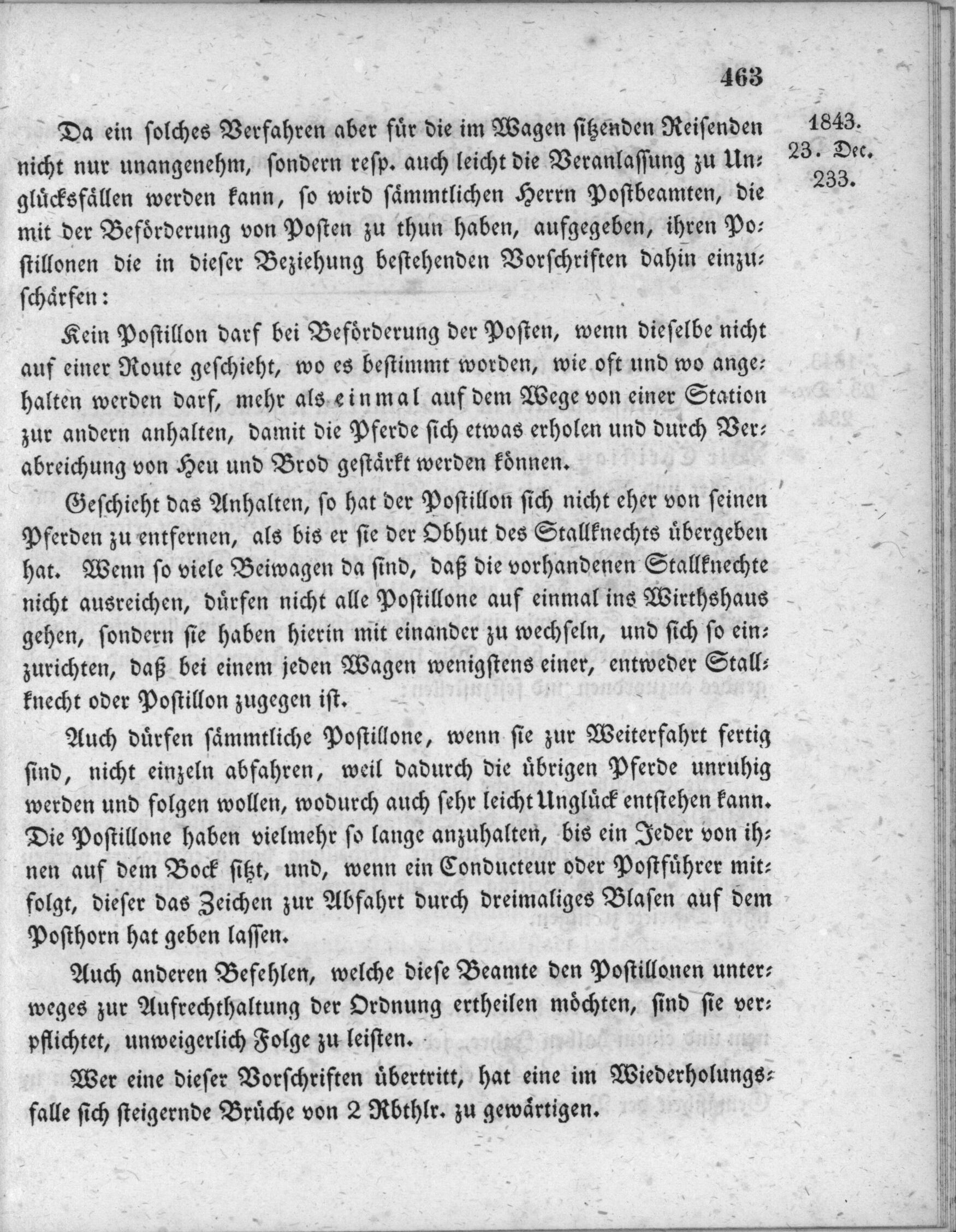 463

1843.
23. Dec.
233.

Da ein solches Verfahren aber für die im Wagen sitzenden Reisenden nicht nur unangenehm, sondern resp. auch leicht die Veranlassung zu Unglücksfällen werden kann, so wird sämmtlichen Herrn Postbeamten, die mit der Beförderung von Posten zu thun haben, aufgegeben, ihren Postillonen die in dieser Beziehung bestehenden Vorschriften dahin einzuschärfen:

Kein Postillon darf bei Beförderung der Posten, wenn dieselbe nicht auf einer Route geschieht, wo es bestimmt worden, wie oft und wo angehalten werden darf, mehr als einmal auf dem Wege von einer Station zur andern anhalten, damit die Pferde sich etwas erholen und durch Verabreichung von Heu und Brod gestärkt werden können.

Geschieht das Anhalten, so hat der Postillon sich nicht eher von seinen Pferden zu entfernen, als bis er sie der Obhut des Stallknechts übergeben hat. Wenn so viele Beiwagen da sind, daß die vorhandenen Stallknechte nicht ausreichen, dürfen nicht alle Postillone auf einmal ins Wirthshaus gehen, sondern sie haben hierin mit einander zu wechseln, und sich so einzurichten, daß bei einem jeden Wagen wenigstens einer, entweder Stallknecht oder Postillon zugegen ist.

Auch dürfen sämmtliche Postillone, wenn sie zur Weiterfahrt fertig sind, nicht einzeln abfahren, weil dadurch die übrigen Pferde unruhig werden und folgen wollen, wodurch auch sehr leicht Unglück entstehen kann. Die Postillone haben vielmehr so lange anzuhalten, bis ein Jeder von ihnen auf dem Bock sitzt, und, wenn ein Conducteur oder Postführer mitfolgt, dieser das Zeichen zur Abfahrt durch dreimaliges Blasen auf dem Posthorn hat geben lassen.

Auch anderen Befehlen, welche diese Beamte den Postillonen unterweges zur Aufrechthaltung der Ordnung ertheilen möchten, sind sie verpflichtet, unweigerlich Folge zu leisten.

Wer eine dieser Vorschriften übertritt, hat eine im Wiederholungsfalle sich steigernde Brüche von 2 Rbthlr. zu gewärtigen.